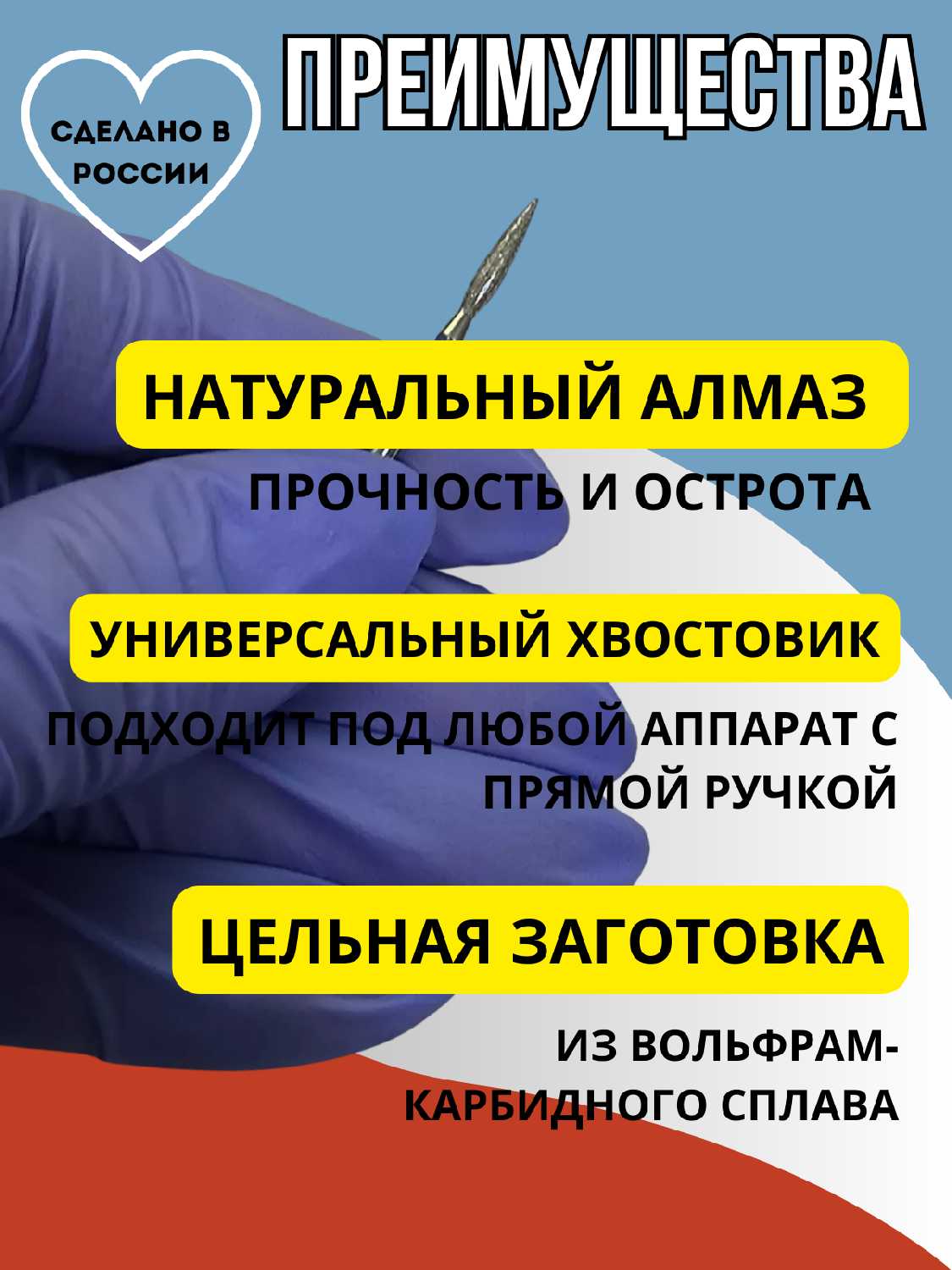 СДЕЛАНО В РОССИИ

ПРЕИМУЩЕСТВА

НАТУРАЛЬНЫЙ АЛМАЗ

ПРОЧНОСТЬ И ОСТРОТА

УНИВЕРСАЛЬНЫЙ ХВОСТОВИК

ПОДХОДИТ ПОД ЛЮБОЙ АППАРАТ С ПРЯМОЙ РУЧКОЙ

ЦЕЛЬНАЯ ЗАГОТОВКА

ИЗ ВОЛЬФРАМ-КАРБИДНОГО СПЛАВА